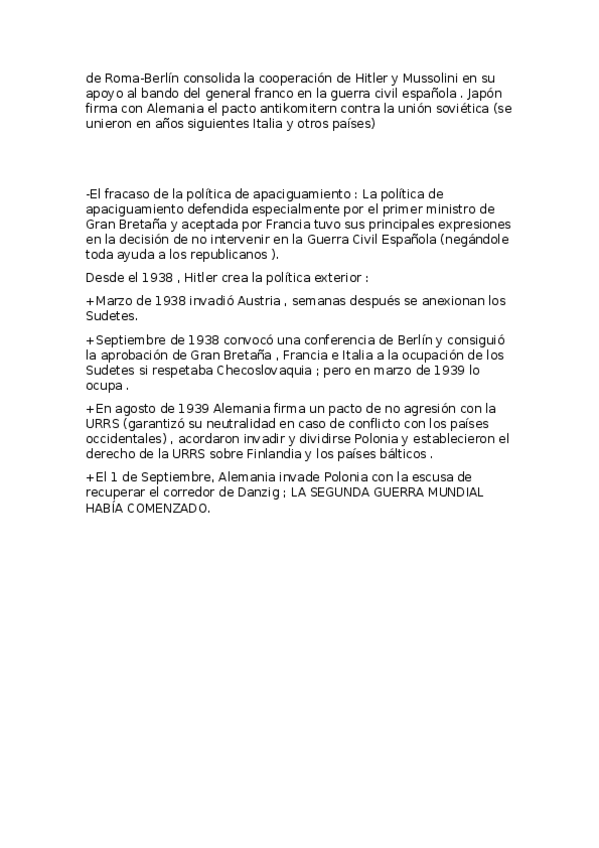 de Roma-Berlín consolida la cooperación de Hitler y Mussolini en su apoyo al bando del general franco en la guerra civil española . Japón firma con Alemania el pacto antikomitern contra la unión soviética (se unieron en años siguientes Italia y otros países)

-El fracaso de la política de apaciguamiento : La política de apaciguamiento defendida especialmente por el primer ministro de Gran Bretaña y aceptada por Francia tuvo sus principales expresiones en la decisión de no intervenir en la Guerra Civil Española (negándole toda ayuda a los republicanos ).

Desde el 1938 , Hitler crea la política exterior :

+Marzo de 1938 invadió Austria , semanas después se anexionan los Sudetes.

+Septiembre de 1938 convocó una conferencia de Berlín y consiguió la aprobación de Gran Bretaña , Francia e Italia a la ocupación de los Sudetes si respetaba Checoslovaquia ; pero en marzo de 1939 lo ocupa .

+En agosto de 1939 Alemania firma un pacto de no agresión con la URRS (garantizó su neutralidad en caso de conflicto con los países occidentales) , acordaron invadir y dividirse Polonia y establecieron el derecho de la URRS sobre Finlandia y los países bálticos .

+El 1 de Septiembre, Alemania invade Polonia con la escusa de recuperar el corredor de Danzig ; LA SEGUNDA GUERRA MUNDIAL HABÍA COMENZADO.